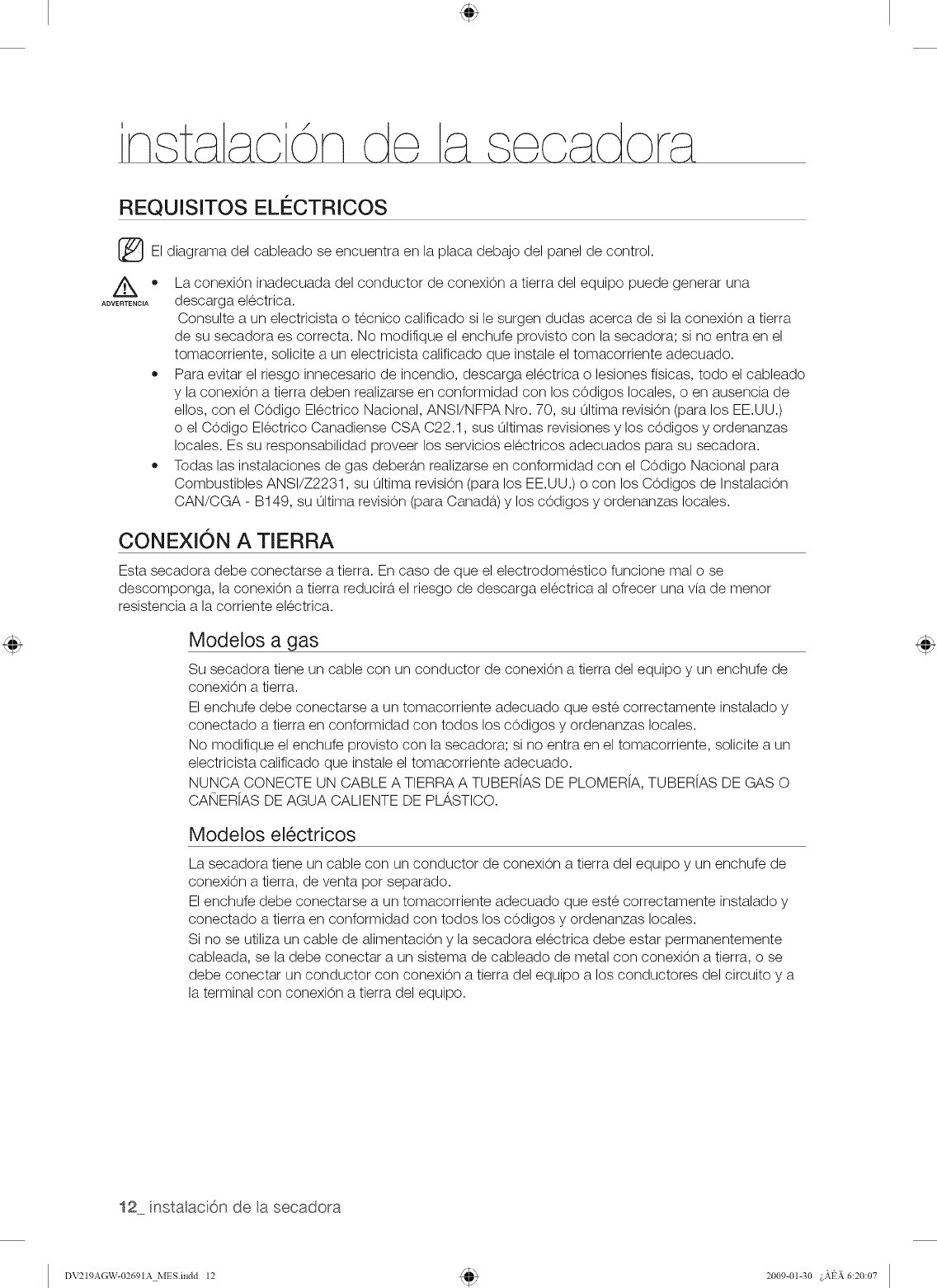 instalación de la secadora

REQUISITOS ELÉCTRICOS

El diagrama del cableado se encuentra en la placa debajo del panel de control.

ADVERTENCIA

• La conexión inadecuada del conductor de conexión a tierra del equipo puede generar una descarga eléctrica.
Consulte a un electricista o técnico calificado si le surgen dudas acerca de si la conexión a tierra de su secadora es correcta. No modifique el enchufe provisto con la secadora; si no entra en el tomacorriente, solicite a un electricista calificado que instale el tomacorriente adecuado.
• Para evitar el riesgo innecesario de incendio, descarga eléctrica o lesiones físicas, todo el cableado y la conexión a tierra deben realizarse en conformidad con los códigos locales, o en ausencia de ellos, con el Código Eléctrico Nacional, ANSI/NFPA Nro. 70, su última revisión (para los EE.UU.) o el Código Eléctrico Canadiense CSA C22.1, sus últimas revisiones y los códigos y ordenanzas locales. Es su responsabilidad proveer los servicios eléctricos adecuados para su secadora.
• Todas las instalaciones de gas deberán realizarse en conformidad con el Código Nacional para Combustibles ANSI/Z2231, su última revisión (para los EE.UU.) o con los Códigos de Instalación CAN/CGA - B149, su última revisión (para Canadá) y los códigos y ordenanzas locales.

CONEXIÓN A TIERRA

Esta secadora debe conectarse a tierra. En caso de que el electrodoméstico funcione mal o se descomponga, la conexión a tierra reducirá el riesgo de descarga eléctrica al ofrecer una vía de menor resistencia a la corriente eléctrica.

Modelos a gas

Su secadora tiene un cable con un conductor de conexión a tierra del equipo y un enchufe de conexión a tierra.
El enchufe debe conectarse a un tomacorriente adecuado que esté correctamente instalado y conectado a tierra en conformidad con todos los códigos y ordenanzas locales.
No modifique el enchufe provisto con la secadora; si no entra en el tomacorriente, solicite a un electricista calificado que instale el tomacorriente adecuado.
NUNCA CONECTE UN CABLE A TIERRA A TUBERÍAS DE PLOMERÍA, TUBERÍAS DE GAS O CAÑERÍAS DE AGUA CALIENTE DE PLÁSTICO.

Modelos eléctricos

La secadora tiene un cable con un conductor de conexión a tierra del equipo y un enchufe de conexión a tierra, de venta por separado.
El enchufe debe conectarse a un tomacorriente adecuado que esté correctamente instalado y conectado a tierra en conformidad con todos los códigos y ordenanzas locales.
Si no se utiliza un cable de alimentación y la secadora eléctrica debe estar permanentemente cableada, se la debe conectar a un sistema de cableado de metal con conexión a tierra, o se debe conectar un conductor con conexión a tierra del equipo a los conductores del circuito y a la terminal con conexión a tierra del equipo.

12_ instalación de la secadora

DV219AGW-02691A_MES.indd 12 2009-01-30 ¿ÀÈÄ 6:20:07